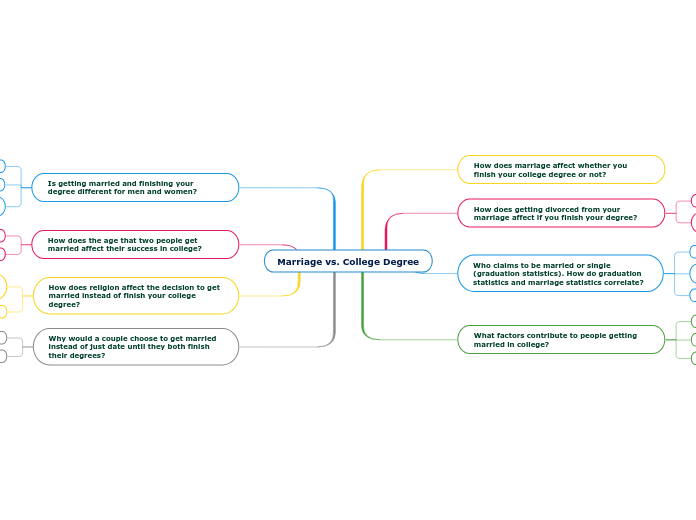 Marriage vs. College Degree

Is getting married and finishing your degree different for men and women?

How does the age that two people get married affect their success in college?

How does religion affect the decision to get married instead of finish your college degree?

Why would a couple choose to get married instead of just date until they both finish their degrees?

How does marriage affect whether you finish your college degree or not?

How does getting divorced from your marriage affect if you finish your degree?

Who claims to be married or single (graduation statistics). How do graduation statistics and marriage statistics correlate?

What factors contribute to people getting married in college?